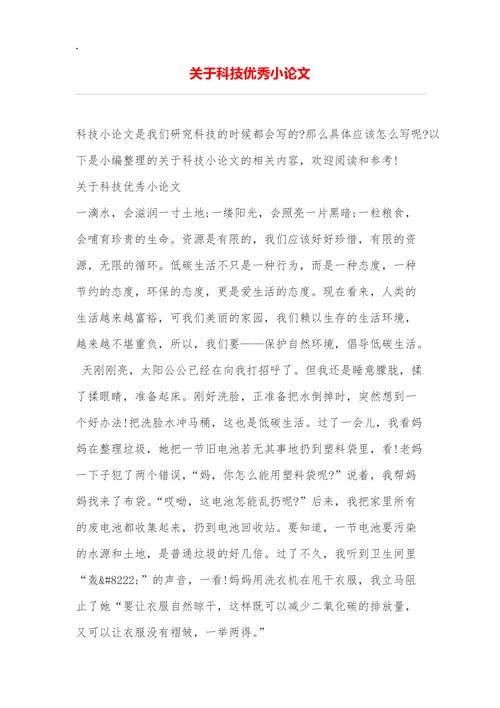 .

关于科技优秀小论文

科技小论文是我们研究科技的时候都会写的?那么具体应该怎么写呢?以下是小编整理的关于科技小论文的相关内容，欢迎阅读和参考!

关于科技优秀小论文

一滴水，会滋润一寸土地;一缕阳光，会照亮一片黑暗;一粒粮食，会哺育珍贵的生命。资源是有限的，我们应该好好珍惜，有限的资源，无限的循环。低碳生活不只是一种行为，而是一种态度，一种节约的态度，环保的态度，更是爱生活的态度。现在看来，人类的生活越来越富裕，可我们美丽的家园，我们赖以生存的生活环境，越来越不堪重负，所以，我们要——保护自然环境，倡导低碳生活。

天刚刚亮，太阳公公已经在向我打招呼了。但我还是睡意朦胧，揉了揉眼睛，准备起床。刚好洗脸，正准备把水倒掉时，突然想到一个好办法!把洗脸水冲马桶，这也是低碳生活。过了一会儿，我看妈妈在整理垃圾，她把一节旧电池若无其事地扔到塑料袋里，看!老妈一下子犯了两个错误，“妈，你怎么能用塑料袋呢?”说着，我帮妈妈找来了布袋。“哎呦，这电池怎能乱扔呢?”后来，我把家里所有的废电池都收集起来，扔到电池回收站。要知道，一节电池要污染的水源和土地，是普通垃圾的好几倍。过了不久，我听到卫生间里“轰&#8222;”的声音，一看!妈妈用洗衣机在甩干衣服，我立马阻止了她“要让衣服自然晾干，这样既可以减少二氧化碳的排放量，又可以让衣服没有褶皱，一举两得。”